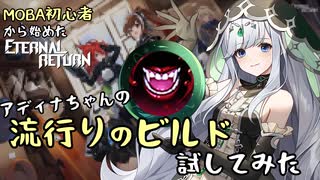 MOBA初心者
から始めた
ETERNAL RETURN

アディナちゃんの
流行りのビルド
試してみた